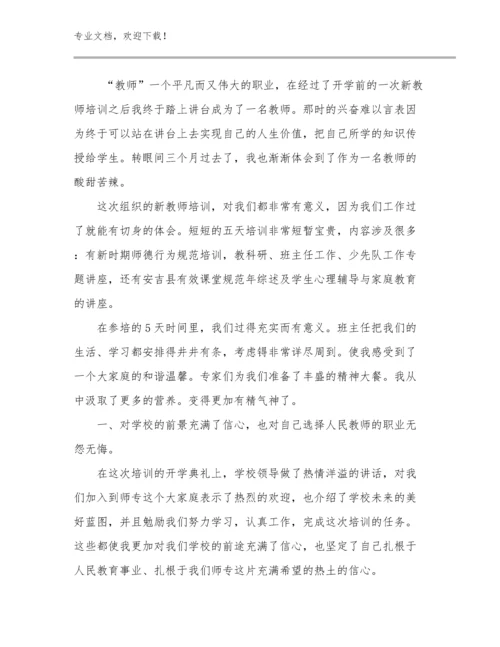 专业文档，欢迎下载！

“教师”一个平凡而又伟大的职业，在经过了开学前的一次新教师培训之后我终于踏上讲台成为了一名教师。那时的兴奋难以言表因为终于可以站在讲台上去实现自己的人生价值，把自己所学的知识传授给学生。转眼间三个月过去了，我也渐渐体会到了作为一名教师的酸甜苦辣。

这次组织的新教师培训，对我们都非常有意义，因为我们工作过了就能有切身的体会。短短的五天培训非常短暂宝贵，内容涉及很多：有新时期师德行为规范培训，教科研、班主任工作、少先队工作专题讲座，还有安吉县有效课堂规范年综述及学生心理辅导与家庭教育的讲座。

在参培的5天时间里，我们过得充实而有意义。班主任把我们的生活、学习都安排得井井有条，考虑得非常详尽周到。使我感受到了一个大家庭的和谐温馨。专家们为我们准备了丰盛的精神大餐。我从中汲取了更多的营养。变得更加有精气神了。

一、对学校的前景充满了信心，也对自己选择人民教师的职业无怨无悔。

在这次培训的开学典礼上，学校领导做了热情洋溢的讲话，对我们加入到师专这个大家庭表示了热烈的欢迎，也介绍了学校未来的美好蓝图，并且勉励我们努力学习，认真工作，完成这次培训的任务。这些都使我更加对我们学校的前途充满了信心，也坚定了自己扎根于人民教育事业、扎根于我们师专这片充满希望的热土的信心。